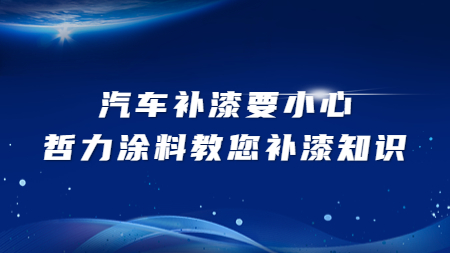 汽车补漆要小心
哲力涂料教您补漆知识